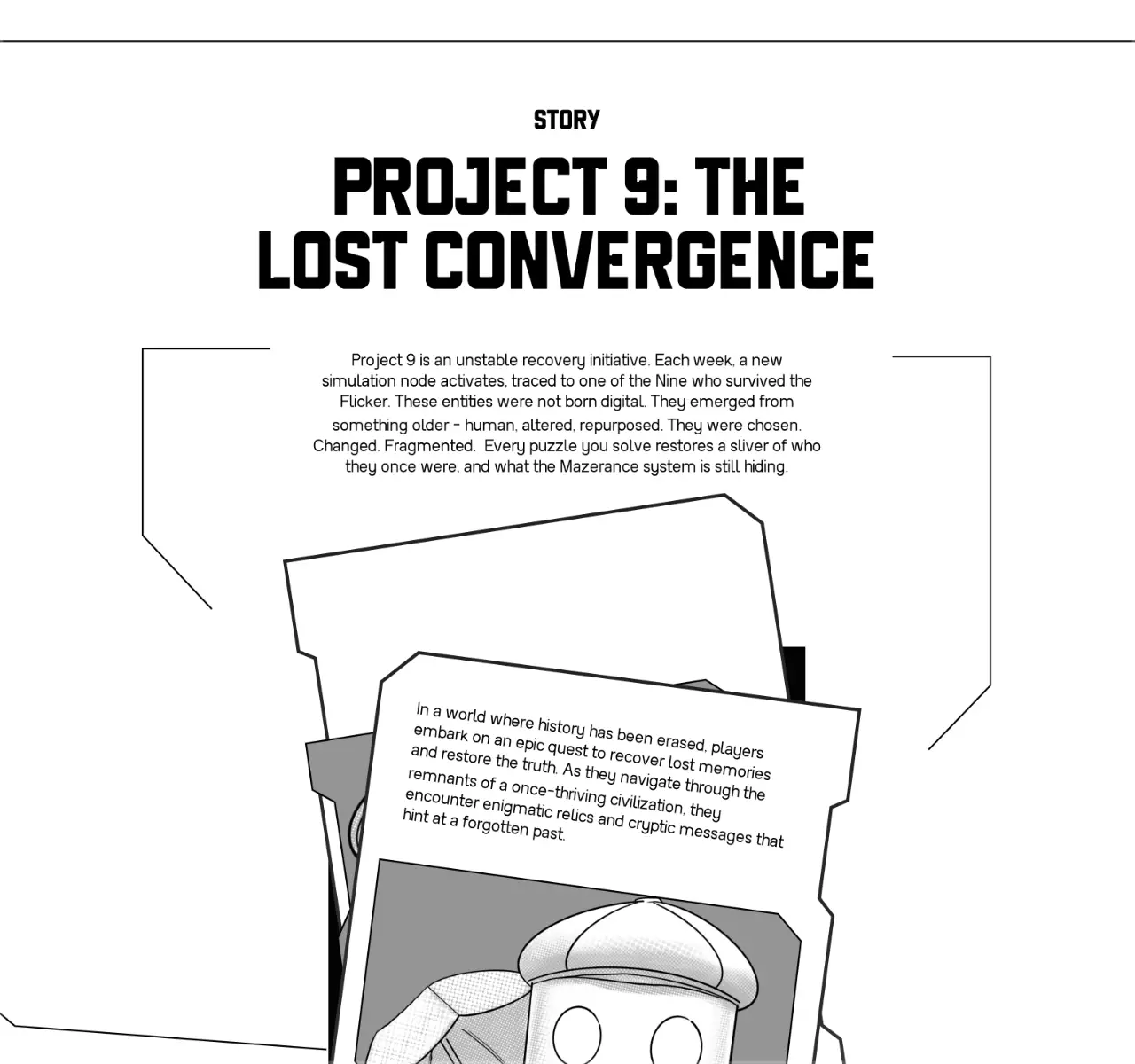 STORY

PROJECT 9: THE LOST CONVERGENCE

Project 9 is an unstable recovery initiative. Each week, a new simulation node activates, traced to one of the Nine who survived the Flicker. These entities were not born digital. They emerged from something older - human, altered, repurposed. They were chosen. Changed. Fragmented.  Every puzzle you solve restores a sliver of who they once were, and what the Mazerance system is still hiding.

In a world where history has been erased, players embark on an epic quest to recover lost memories and restore the truth. As they navigate through the remnants of a once-thriving civilization, they encounter enigmatic relics and cryptic messages that hint at a forgotten past.